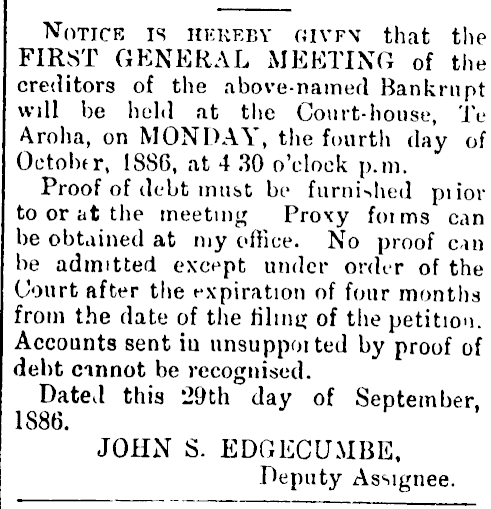 NOTICE IS HEREBY GIVEN that the FIRST GENERAL MEETING of the creditors of the above-named Bankrupt will be held at the Court-house, Te Aroha, on MONDAY, the fourth day of October, 1886, at 4 30 o'clock p.m.

Proof of debt must be furnished prior to or at the meeting Proxy forms can be obtained at my office. No proof can be admitted except under order of the Court after the expiration of four months from the date of the filing of the petition. Accounts sent in unsupported by proof of debt cannot be recognised.

Dated this 29th day of September, 1886.

JOHN S. EDGECUMBE,
Deputy Assignee.